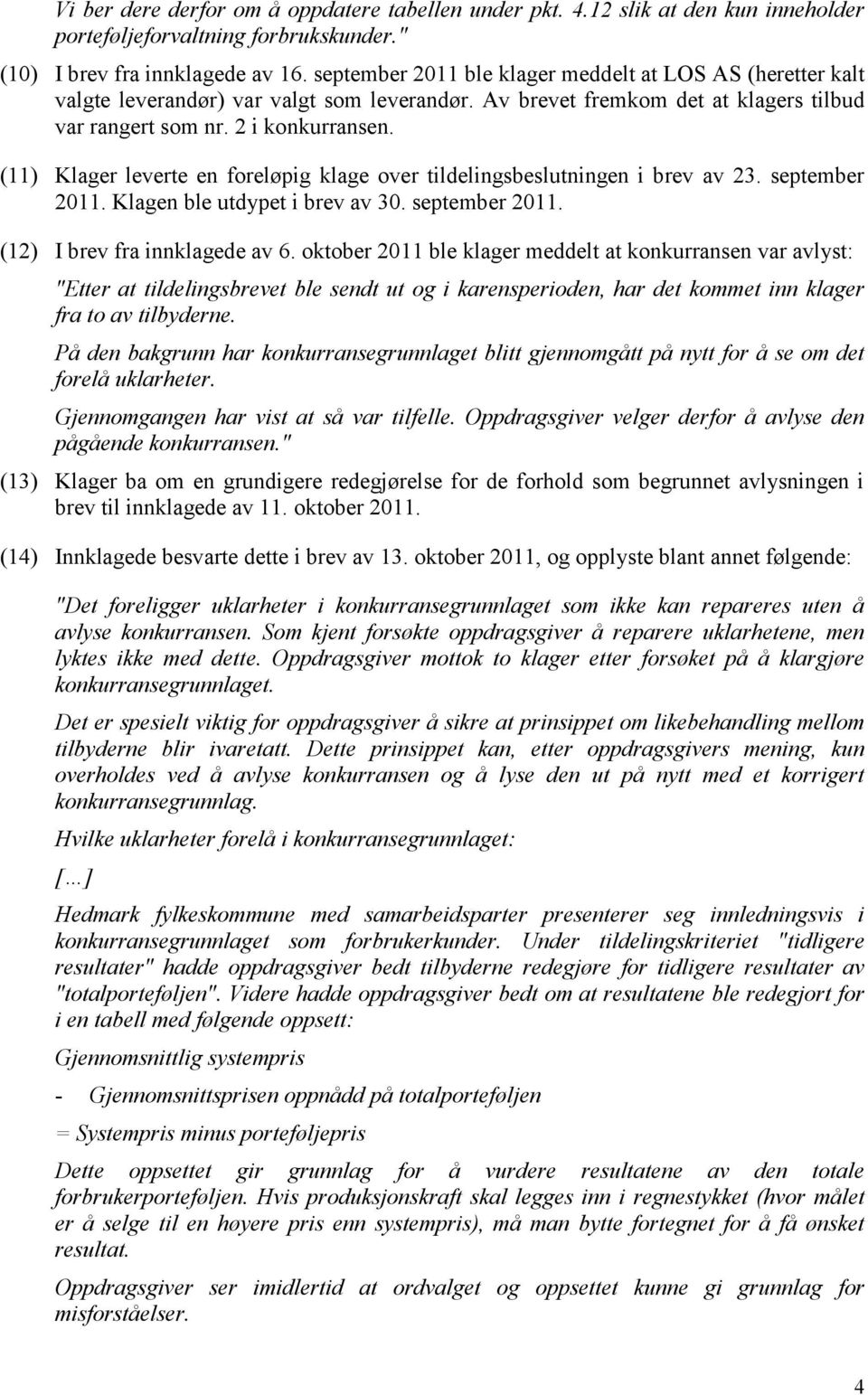 Vi ber dere derfor om å oppdatere tabellen under pkt. 4.12 slik at den kun inneholder porteføljeforvaltning forbrukskunder."

(10) I brev fra innklagede av 16. september 2011 ble klager meddelt at LOS AS (heretter kalt valgte leverandør) var valgt som leverandør. Av brevet fremkom det at klagers tilbud var rangert som nr. 2 i konkurransen.

(11) Klager leverte en foreløpig klage over tildelingsbeslutningen i brev av 23. september 2011. Klagen ble utdypet i brev av 30. september 2011.

(12) I brev fra innklagede av 6. oktober 2011 ble klager meddelt at konkurransen var avlyst:

"Etter at tildelingsbrevet ble sendt ut og i karensperioden, har det kommet inn klager fra to av tilbyderne.

På den bakgrunn har konkurransegrunnlaget blitt gjennomgått på nytt for å se om det forelå uklarheter.

Gjennomgangen har vist at så var tilfelle. Oppdragsgiver velger derfor å avlyse den pågående konkurransen."

(13) Klager ba om en grundigere redegjørelse for de forhold som begrunnet avlysningen i brev til innklagede av 11. oktober 2011.

(14) Innklagede besvarte dette i brev av 13. oktober 2011, og opplyste blant annet følgende:

"Det foreligger uklarheter i konkurransegrunnlaget som ikke kan repareres uten å avlyse konkurransen. Som kjent forsøkte oppdragsgiver å reparere uklarhetene, men lyktes ikke med dette. Oppdragsgiver mottok to klager etter forsøket på å klargjøre konkurransegrunnlaget.

Det er spesielt viktig for oppdragsgiver å sikre at prinsippet om likebehandling mellom tilbyderne blir ivaretatt. Dette prinsippet kan, etter oppdragsgivers mening, kun overholdes ved å avlyse konkurransen og å lyse den ut på nytt med et korrigert konkurransegrunnlag.

Hvilke uklarheter forelå i konkurransegrunnlaget:

[…]

Hedmark fylkeskommune med samarbeidsparter presenterer seg innledningsvis i konkurransegrunnlaget som forbrukerkunder. Under tildelingskriteriet "tidligere resultater" hadde oppdragsgiver bedt tilbyderne redegjøre for tidligere resultater av "totalporteføljen". Videre hadde oppdragsgiver bedt om at resultatene ble redegjort for i en tabell med følgende oppsett:

Gjennomsnittlig systempris

- Gjennomsnittsprisen oppnådd på totalporteføljen

= Systempris minus porteføljepris

Dette oppsettet gir grunnlag for å vurdere resultatene av den totale forbrukerporteføljen. Hvis produksjonskraft skal legges inn i regnestykket (hvor målet er å selge til en høyere pris enn systempris), må man bytte fortegnet for å få ønsket resultat.

Oppdragsgiver ser imidlertid at ordvalget og oppsettet kunne gi grunnlag for misforståelser.

4